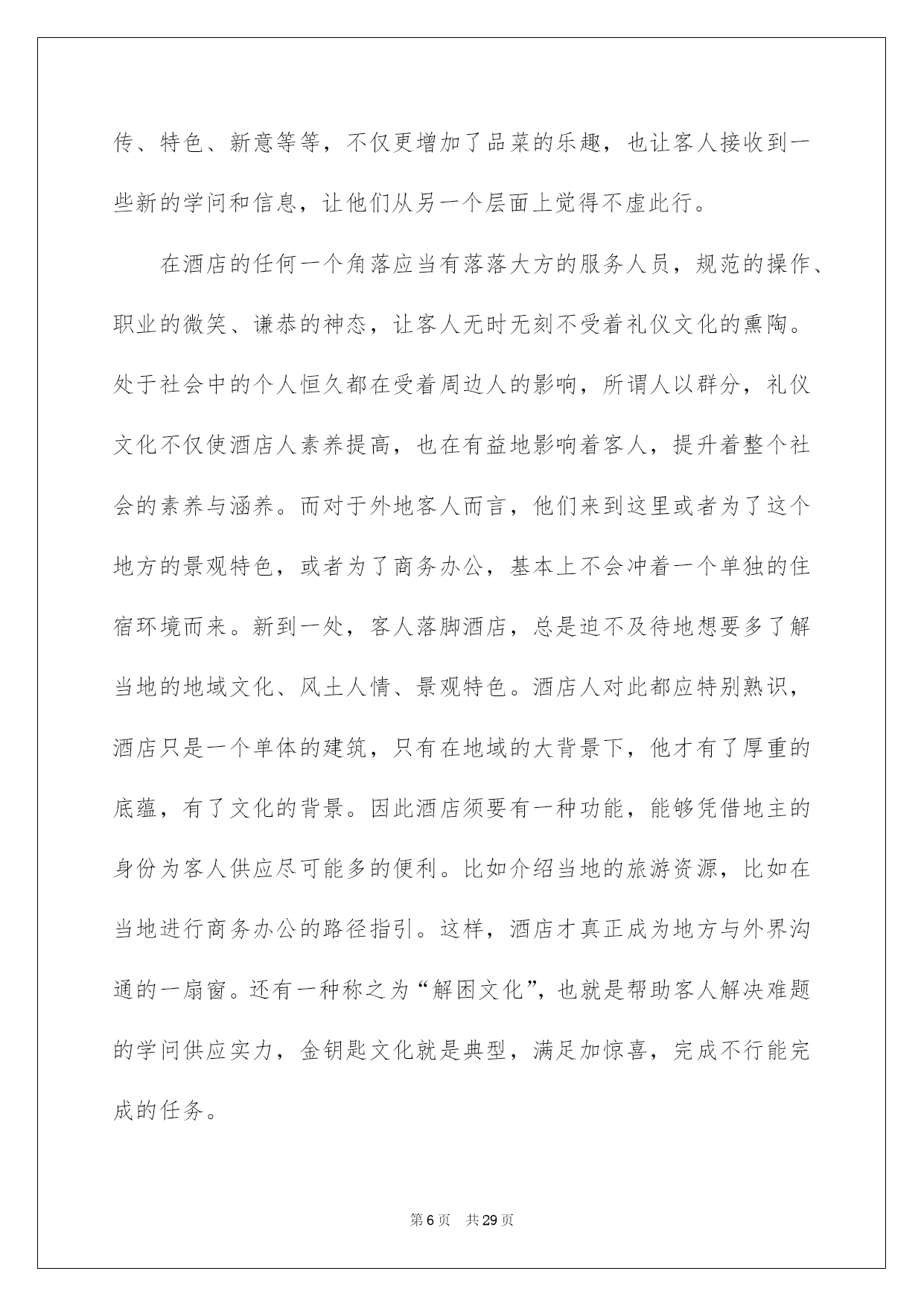 传、特色、新意等等，不仅更增加了品菜的乐趣，也让客人接收到一些新的学问和信息，让他们从另一个层面上觉得不虚此行。

在酒店的任何一个角落应当有落落大方的服务人员，规范的操作、职业的微笑、谦恭的神态，让客人无时无刻不受着礼仪文化的熏陶。处于社会中的个人恒久都在受着周边人的影响，所谓人以群分，礼仪文化不仅使酒店人素养提高，也在有益地影响着客人，提升着整个社会的素养与涵养。而对于外地客人而言，他们来到这里或者为了这个地方的景观特色，或者为了商务办公，基本上不会冲着一个单独的住宿环境而来。新到一处，客人落脚酒店，总是迫不及待地想要多了解当地的地域文化、风土人情、景观特色。酒店人对此都应特别熟识，酒店只是一个单体的建筑，只有在地域的大背景下，他才有了厚重的底蕴，有了文化的背景。因此酒店须要有一种功能，能够凭借地主的身份为客人供应尽可能多的便利。比如介绍当地的旅游资源，比如在当地进行商务办公的路径指引。这样，酒店才真正成为地方与外界沟通的一扇窗。还有一种称之为“解困文化”，也就是帮助客人解决难题的学问供应实力，金钥匙文化就是典型，满足加惊喜，完成不行能完成的任务。

第6页 共29页